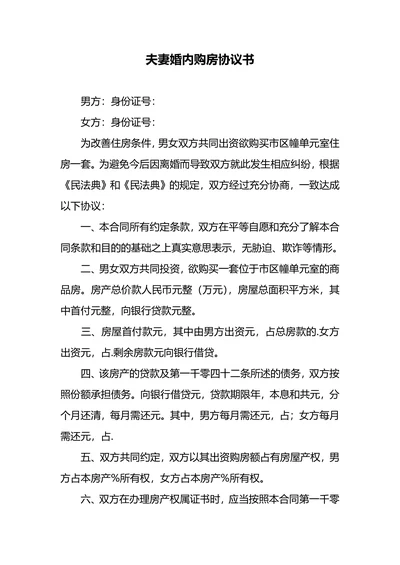 夫妻婚内购房协议书

男方：身份证号：

女方：身份证号：

为改善住房条件，男女双方共同出资欲购买市区幢单元室住房一套。为避免今后因离婚而导致双方就此发生相应纠纷，根据《民法典》和《民法典》的规定，双方经过充分协商，一致达成以下协议：

一、本合同所有约定条款，双方在平等自愿和充分了解本合同条款和目的的基础之上真实意思表示，无胁迫、欺诈等情形。

二、男女双方共同投资，欲购买一套位于市区幢单元室的商品房。房产总价款人民币元整（万元），房屋总面积平方米，其中首付元整，向银行贷款元整。

三、房屋首付款元，其中由男方出资元，占总房款的.女方出资元，占.剩余房款元向银行借贷。

四、该房产的贷款及第一千零四十二条所述的债务，双方按照份额承担债务。向银行借贷元，贷款期限年，本息和共元，分个月还清，每月需还元。其中，男方每月需还元，占；女方每月需还元，占.

五、双方共同约定，双方以其出资购房额占有房屋产权，男方占本房产%所有权，女方占本房产%所有权。

六、双方在办理房产权属证书时，应当按照本合同第一千零